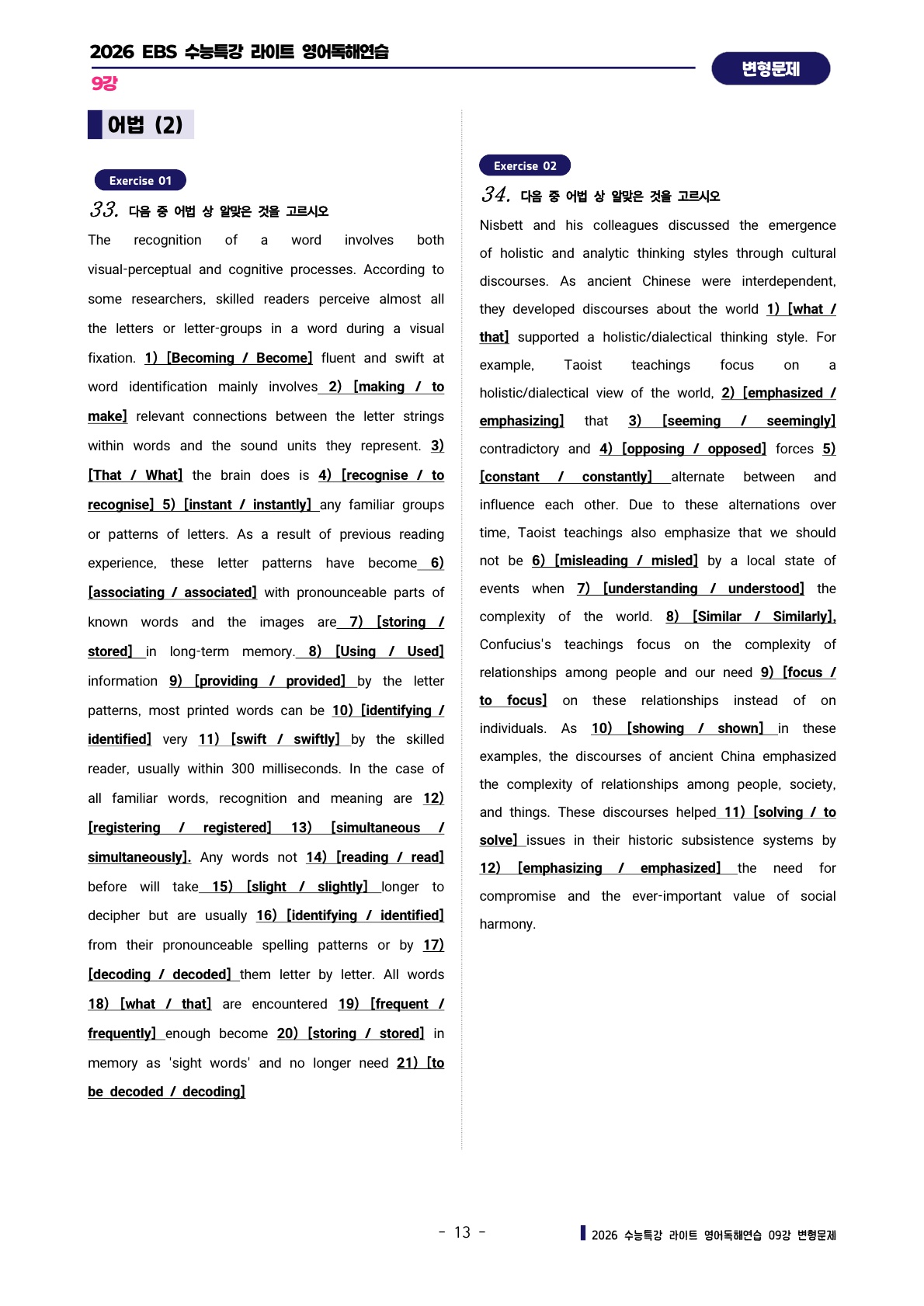 2026 EBS 수능특강 라이트 영어독해연습

9강

변형문제

어법 (2)

Exercise 01

33. 다음 중 어법 상 알맞은 것을 고르시오

The recognition of a word involves both visual-perceptual and cognitive processes. According to some researchers, skilled readers perceive almost all the letters or letter-groups in a word during a visual fixation. 1) [Becoming / Become] fluent and swift at word identification mainly involves 2) [making / to make] relevant connections between the letter strings within words and the sound units they represent. 3) [That / What] the brain does is 4) [recognise / to recognise] 5) [instant / instantly] any familiar groups or patterns of letters. As a result of previous reading experience, these letter patterns have become 6) [associating / associated] with pronounceable parts of known words and the images are 7) [storing / stored] in long-term memory. 8) [Using / Used] information 9) [providing / provided] by the letter patterns, most printed words can be 10) [identifying / identified] very 11) [swift / swiftly] by the skilled reader, usually within 300 milliseconds. In the case of all familiar words, recognition and meaning are 12) [registering / registered] 13) [simultaneous / simultaneously]. Any words not 14) [reading / read] before will take 15) [slight / slightly] longer to decipher but are usually 16) [identifying / identified] from their pronounceable spelling patterns or by 17) [decoding / decoded] them letter by letter. All words 18) [what / that] are encountered 19) [frequent / frequently] enough become 20) [storing / stored] in memory as 'sight words' and no longer need 21) [to be decoded / decoding]

Exercise 02

34. 다음 중 어법 상 알맞은 것을 고르시오

Nisbett and his colleagues discussed the emergence of holistic and analytic thinking styles through cultural discourses. As ancient Chinese were interdependent, they developed discourses about the world 1) [what / that] supported a holistic/dialectical thinking style. For example, Taoist teachings focus on a holistic/dialectical view of the world, 2) [emphasized / emphasizing] that 3) [seeming / seemingly] contradictory and 4) [opposing / opposed] forces 5) [constant / constantly] alternate between and influence each other. Due to these alternations over time, Taoist teachings also emphasize that we should not be 6) [misleading / misled] by a local state of events when 7) [understanding / understood] the complexity of the world. 8) [Similar / Similarly], Confucius's teachings focus on the complexity of relationships among people and our need 9) [focus / to focus] on these relationships instead of on individuals. As 10) [showing / shown] in these examples, the discourses of ancient China emphasized the complexity of relationships among people, society, and things. These discourses helped 11) [solving / to solve] issues in their historic subsistence systems by 12) [emphasizing / emphasized] the need for compromise and the ever-important value of social harmony.

- 13 -

2026 수능특강 라이트 영어독해연습 09강 변형문제